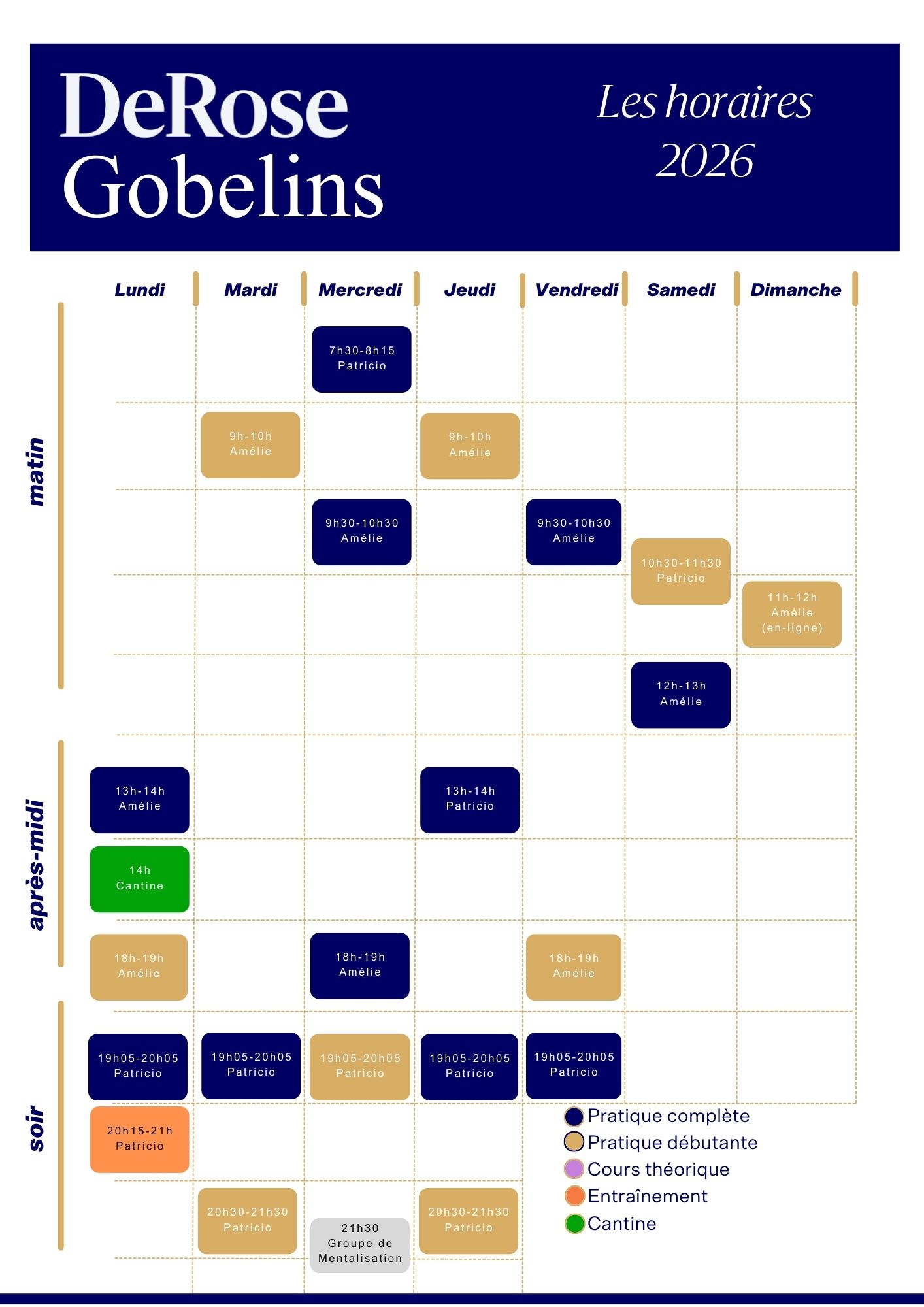 DeRose Gobelins

Les horaires 2026

| | Lundi | Mardi | Mercredi | Jeudi | Vendredi | Samedi | Dimanche |
|---|---|---|---|---|---|---|---|
| matin | | | 7h30-8h15 Patricio | | | | |
| | | 9h-10h Amélie | | 9h-10h Amélie | | | |
| | | | 9h30-10h30 Amélie | | 9h30-10h30 Amélie | 10h30-11h30 Patricio | |
| | | | | | | | 11h-12h Amélie (en-ligne) |
| | | | | | | 12h-13h Amélie | |
| après-midi | 13h-14h Amélie | | | 13h-14h Patricio | | | |
| | 14h Cantine | | | | | | |
| | 18h-19h Amélie | | 18h-19h Amélie | | 18h-19h Amélie | | |
| soir | 19h05-20h05 Patricio | 19h05-20h05 Patricio | 19h05-20h05 Patricio | 19h05-20h05 Patricio | 19h05-20h05 Patricio | | |
| | 20h15-21h Patricio | | | | | | |
| | | 20h30-21h30 Patricio | 21h30 Groupe de Mentalisation | 20h30-21h30 Patricio | | | |

Pratique complète
Pratique débutante
Cours théorique
Entraînement
Cantine